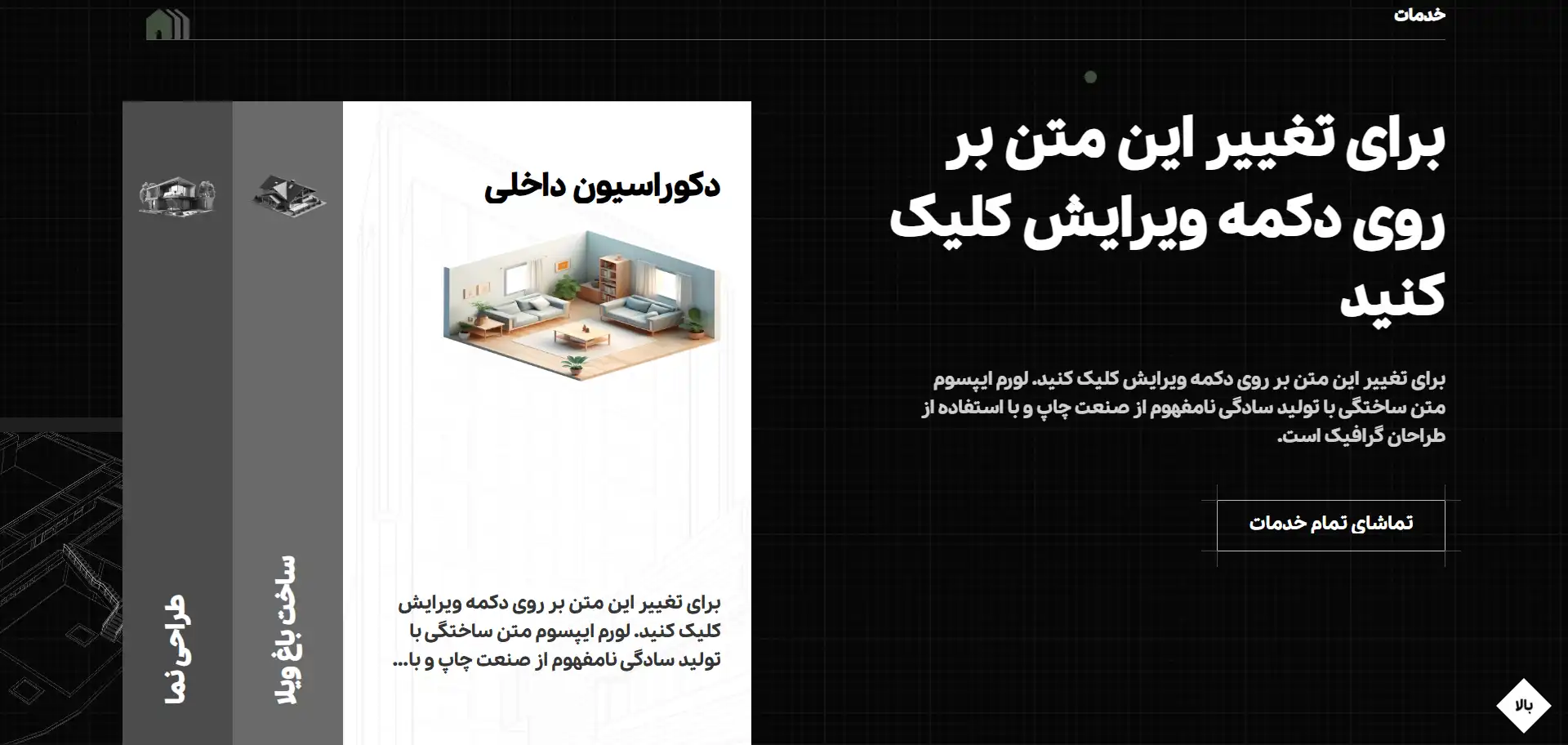 خدمات

برای تغییر این متن بر روی دکمه ویرایش کلیک کنید

برای تغییر این متن بر روی دکمه ویرایش کلیک کنید. لورم ایپسوم متن ساختگی با تولید سادگی نامفهوم از صنعت چاپ و با استفاده از طراحان گرافیک است.

تماشای تمام خدمات

دکوراسیون داخلی

برای تغییر این متن بر روی دکمه ویرایش کلیک کنید. لورم ایپسوم متن ساختگی با تولید سادگی نامفهوم از صنعت چاپ و با...

ساخت باغ ویلا

طراحی نما

بالا